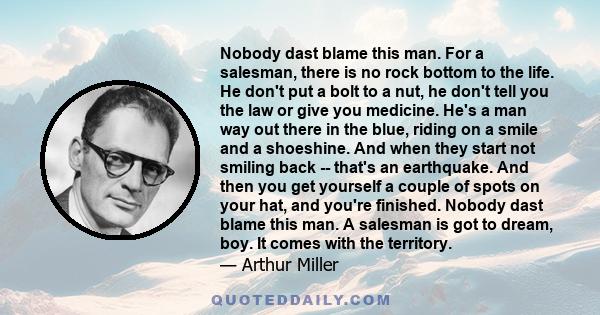 Nobody dast blame this man. For a salesman, there is no rock bottom to the life. He don't put a bolt to a nut, he don't tell you the law or give you medicine. He's a man way out there in the blue, riding on a smile and a shoeshine. And when they start not smiling back -- that's an earthquake. And then you get yourself a couple of spots on your hat, and you're finished. Nobody dast blame this man. A salesman is got to dream, boy. It comes with the territory.
— Arthur Miller

QUOTEDDAILY.COM